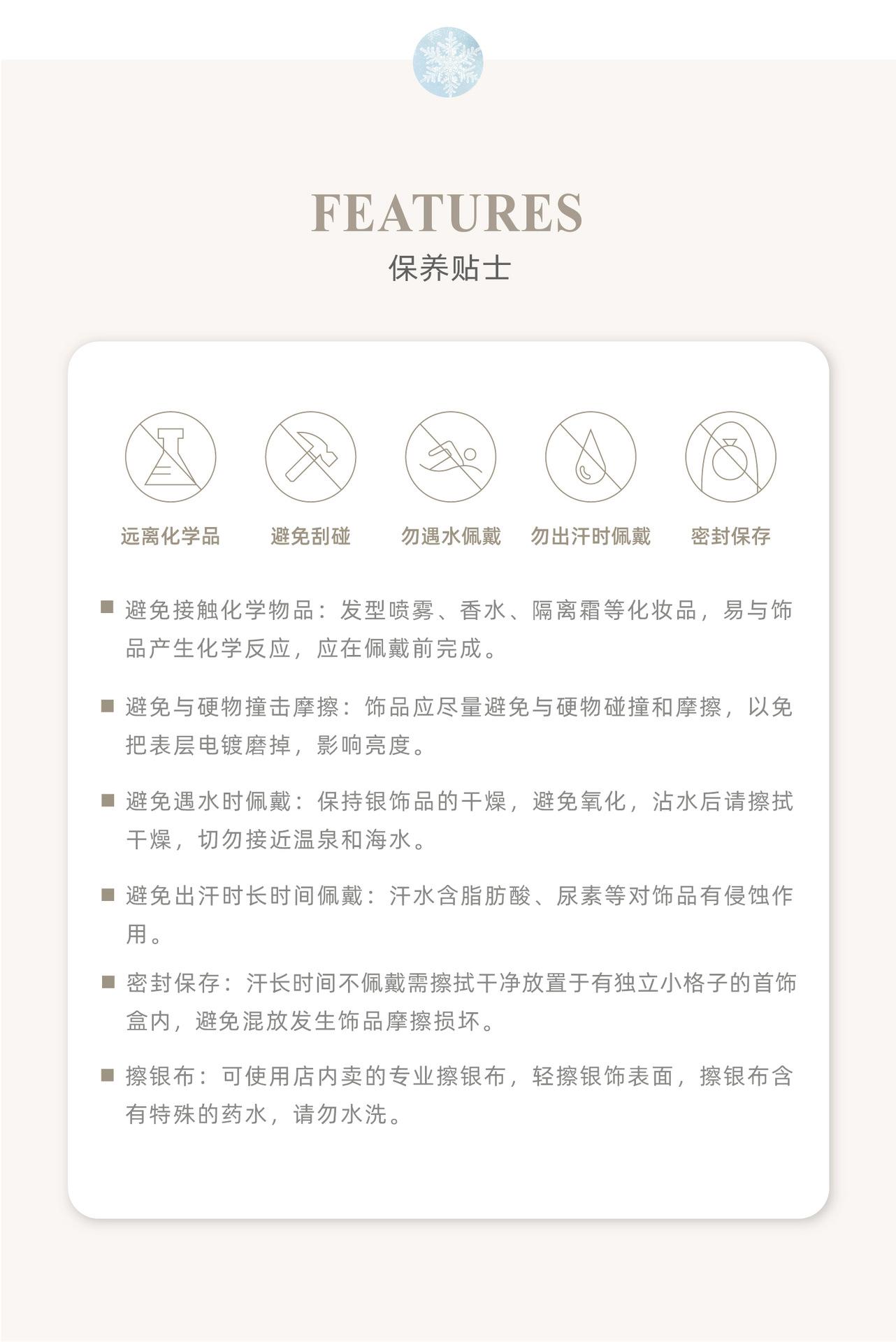 FEATURES
保养贴士

远离化学品 避免刮碰 勿遇水佩戴 勿出汗时佩戴 密封保存

■ 避免接触化学物品：发型喷雾、香水、隔离霜等化妆品，易与饰品产生化学反应，应在佩戴前完成。

■ 避免与硬物撞击摩擦：饰品应尽量避免与硬物碰撞和摩擦，以免把表层电镀磨掉，影响亮度。

■ 避免遇水时佩戴：保持银饰品的干燥，避免氧化，沾水后请擦拭干燥，切勿接近温泉和海水。

■ 避免出汗时长时间佩戴：汗水含脂肪酸、尿素等对饰品有侵蚀作用。

■ 密封保存：汗长时间不佩戴需擦拭干净放置于有独立小格子的首饰盒内，避免混放发生饰品摩擦损坏。

■ 擦银布：可使用店内卖的专业擦银布，轻擦银饰表面，擦银布含有特殊的药水，请勿水洗。